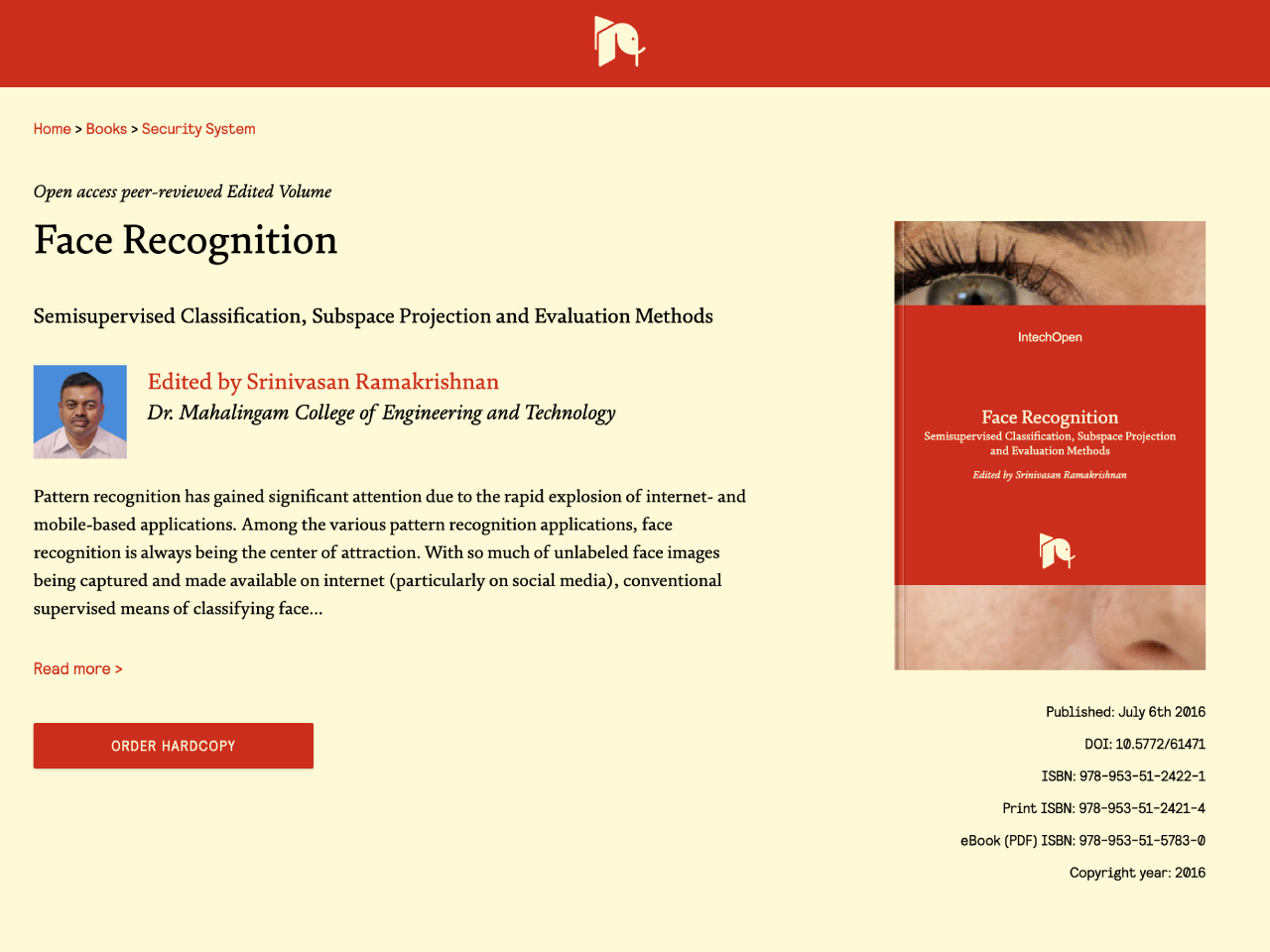 Home > Books > Security System

Open access peer-reviewed Edited Volume

Face Recognition

Semisupervised Classification, Subspace Projection and Evaluation Methods

Edited by Srinivasan Ramakrishnan
Dr. Mahalingam College of Engineering and Technology

Pattern recognition has gained significant attention due to the rapid explosion of internet- and mobile-based applications. Among the various pattern recognition applications, face recognition is always being the center of attraction. With so much of unlabeled face images being captured and made available on internet (particularly on social media), conventional supervised means of classifying face...

Read more >

ORDER HARDCOPY

IntechOpen

Face Recognition
Semisupervised Classification, Subspace Projection and Evaluation Methods

Edited by Srinivasan Ramakrishnan

Published: July 6th 2016

DOI: 10.5772/61471

ISBN: 978-953-51-2422-1

Print ISBN: 978-953-51-2421-4

eBook (PDF) ISBN: 978-953-51-5783-0

Copyright year: 2016